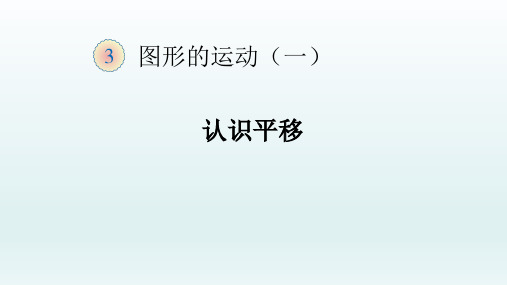 3 图形的运动（一）

认识平移